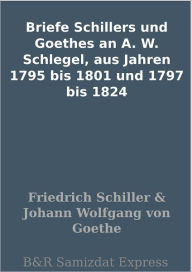 Briefe Schillers und Goethes an A. W. Schlegel, aus Jahren 1795 bis 1801 und 1797 bis 1824

Friedrich Schiller & Johann Wolfgang von Goethe

B&R Samizdat Express